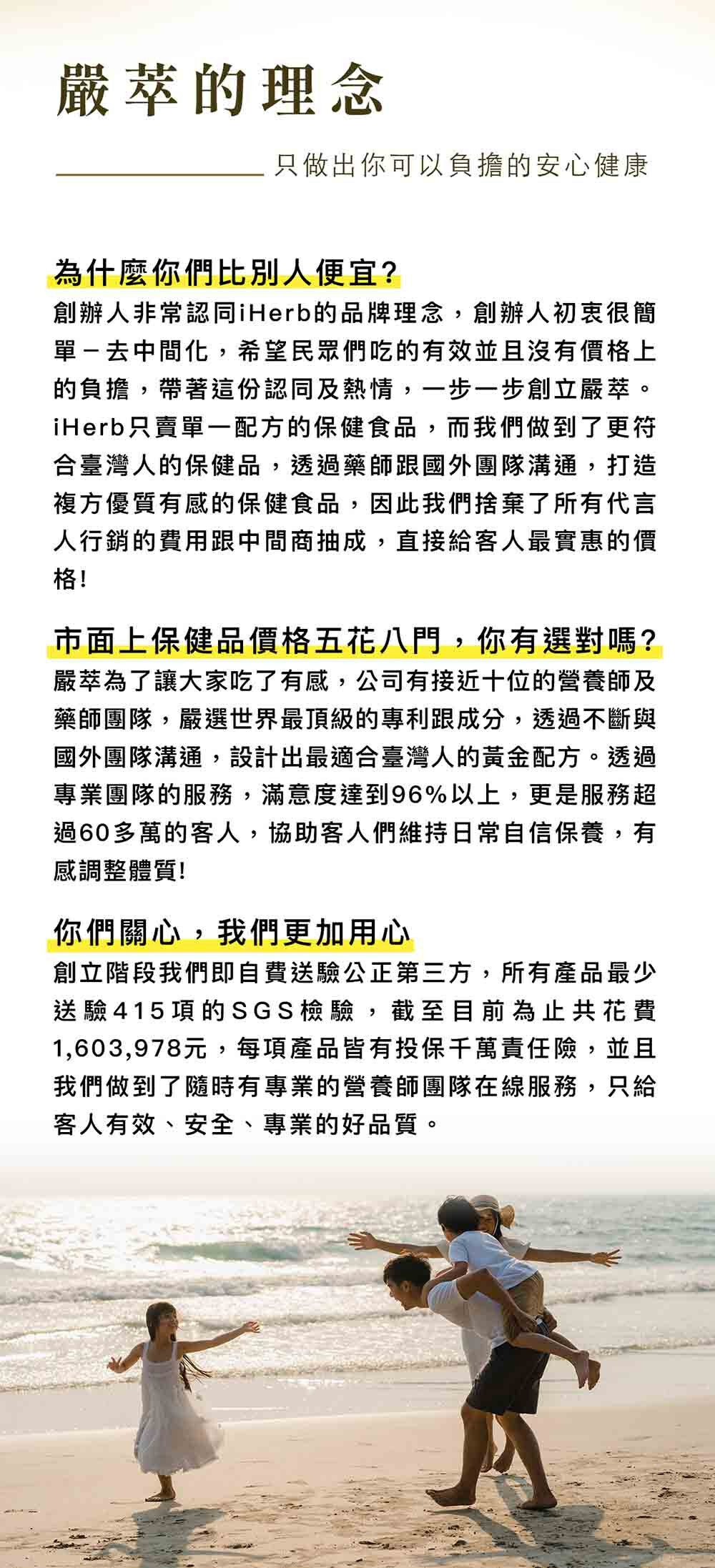 嚴萃的理念

只做出你可以負擔的安心健康

為什麼你們比別人便宜?

創辦人非常認同iHerb的品牌理念，創辦人初衷很簡單－去中間化，希望民眾們吃的有效並且沒有價格上的負擔，帶著這份認同及熱情，一步一步創立嚴萃。iHerb只賣單一配方的保健食品，而我們做到了更符合臺灣人的保健品，透過藥師跟國外團隊溝通，打造複方優質有感的保健食品，因此我們捨棄了所有代言人行銷的費用跟中間商抽成，直接給客人最實惠的價格!

市面上保健品價格五花八門，你有選對嗎?

嚴萃為了讓大家吃了有感，公司有接近十位的營養師及藥師團隊，嚴選世界最頂級的專利跟成分，透過不斷與國外團隊溝通，設計出最適合臺灣人的黃金配方。透過專業團隊的服務，滿意度達到96%以上，更是服務超過60多萬的客人，協助客人們維持日常自信保養，有感調整體質!

你們關心，我們更加用心

創立階段我們即自費送驗公正第三方，所有產品最少送驗415項的SGS檢驗，截至目前為止共花費1,603,978元，每項產品皆有投保千萬責任險，並且我們做到了隨時有專業的營養師團隊在線服務，只給客人有效、安全、專業的好品質。